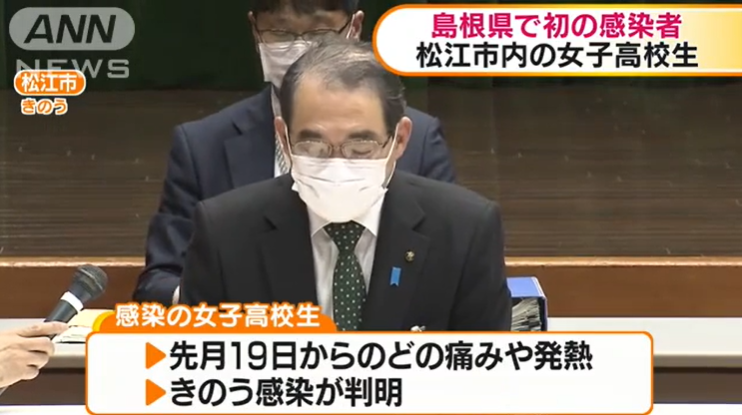 ANN NEWS

松江市
きのう

島根県で初の感染者
松江市内の女子高校生

感染の女子高校生
▶先月19日からのどの痛みや発熱
▶きのう感染が判明